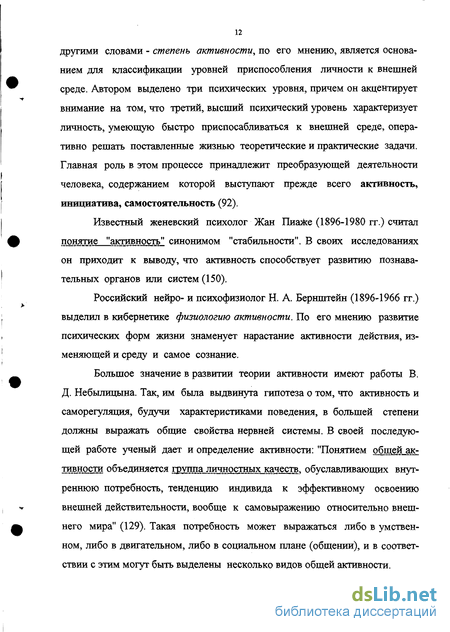 12

другими словами - степень активности, по его мнению, является основанием для классификации уровней приспособления личности к внешней среде. Автором выделено три психических уровня, причем он акцентирует внимание на том, что третий, высший психический уровень характеризует личность, умеющую быстро приспосабливаться к внешней среде, оперативно решать поставленные жизнью теоретические и практические задачи. Главная роль в этом процессе принадлежит преобразующей деятельности человека, содержанием которой выступают прежде всего активность, инициатива, самостоятельность (92).

Известный женевский психолог Жан Пиаже (1896-1980 гг.) считал понятие "активность" синонимом "стабильности". В своих исследованиях он приходит к выводу, что активность способствует развитию познавательных органов или систем (150).

Российский нейро- и психофизиолог Н. А. Бернштейн (1896-1966 гг.) выделил в кибернетике физиологию активности. По его мнению развитие психических форм жизни знаменует нарастание активности действия, изменяющей и среду и самое сознание.

Большое значение в развитии теории активности имеют работы В. Д. Небылицына. Так, им была выдвинута гипотеза о том, что активность и саморегуляция, будучи характеристиками поведения, в большей степени должны выражать общие свойства нервней системы. В своей последующей работе ученый дает и определение активности: "Понятием общей активности объединяется группа личностных качеств, обуславливающих внутреннюю потребность, тенденцию индивида к эффективному освоению внешней действительности, вообще к самовыражению относительно внешнего мира" (129). Такая потребность может выражаться либо в умственном, либо в двигательном, либо в социальном плане (общении), и в соответствии с этим могут быть выделены несколько видов общей активности.

dsLib.net
библиотека диссертаций